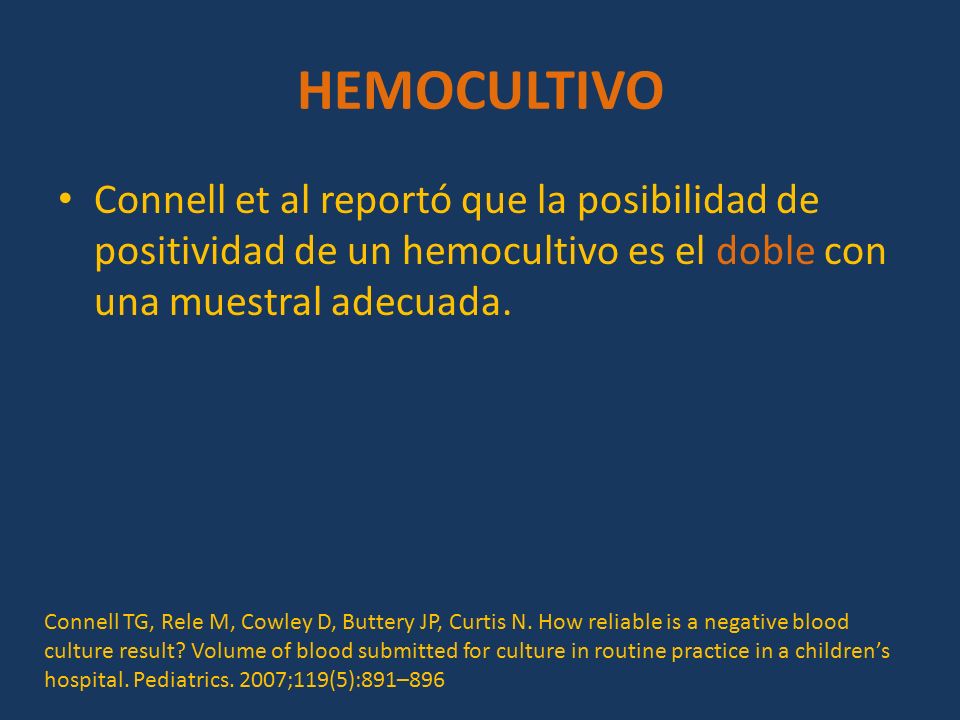 HEMOCULTIVO

• Connell et al reportó que la posibilidad de positividad de un hemocultivo es el doble con una muestral adecuada.

Connell TG, Rele M, Cowley D, Buttery JP, Curtis N. How reliable is a negative blood culture result? Volume of blood submitted for culture in routine practice in a children's hospital. Pediatrics. 2007;119(5):891–896